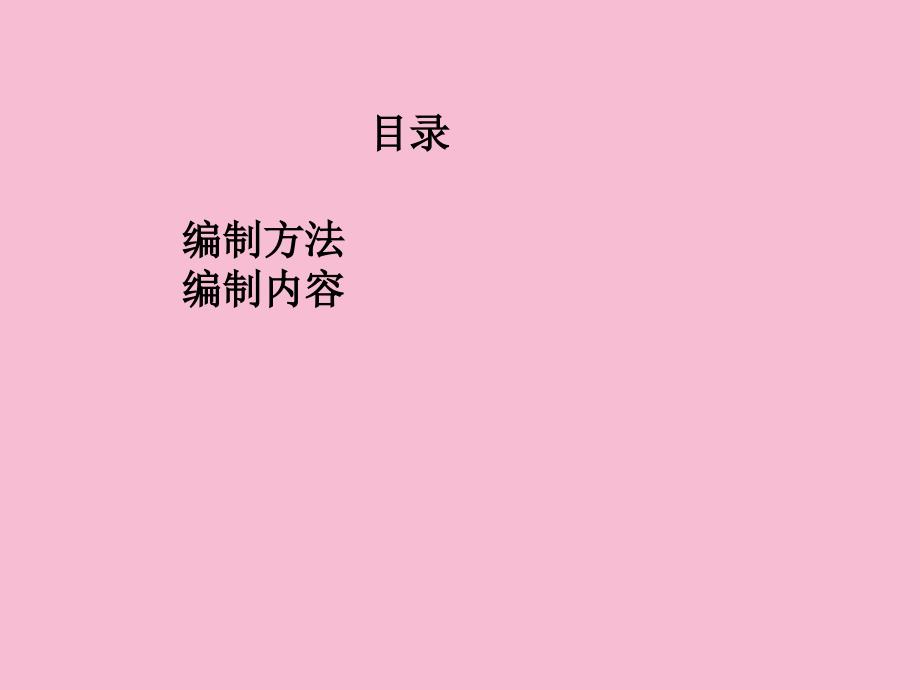 目录

编制方法
编制内容